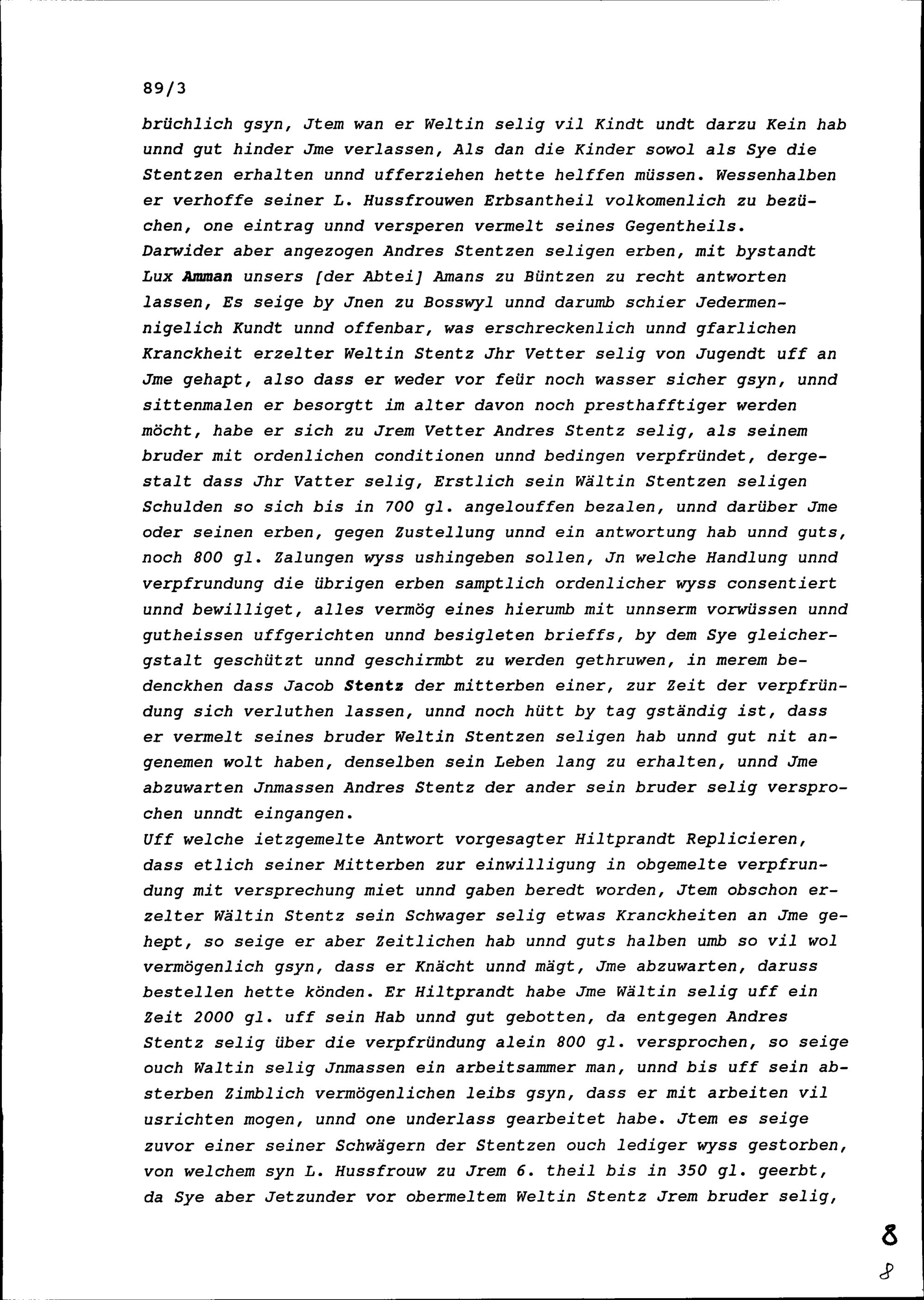 89/3

brüchlich gsyn, Jtem wan er Weltin selig vil Kindt undt darzu Kein hab unnd gut hinder Jme verlassen, Als dan die Kinder sowol als Sye die Stentzen erhalten unnd ufferziehen hette helffen müssen. Wessenhalben er verhoffe seiner L. Hussfrouwen Erbsantheil volkomenlich zu bezüchen, one eintrag unnd versperen vermelt seines Gegentheils.
Darwider aber angezogen Andres Stentzen seligen erben, mit bystandt Lux Amman unsers [der Abtei] Amans zu Büntzen zu recht antworten lassen, Es seige by Jnen zu Bosswyl unnd darumb schier Jedermennigelich Kundt unnd offenbar, was erschreckenlich unnd gfarlichen Kranckheit erzelter Weltin Stentz Jhr Vetter selig von Jugendt uff an Jme gehapt, also dass er weder vor feür noch wasser sicher gsyn, unnd sittenmalen er besorgtt im alter davon noch presthafftiger werden möcht, habe er sich zu Jrem Vetter Andres Stentz selig, als seinem bruder mit ordenlichen conditionen unnd bedingen verpfründet, dergestalt dass Jhr Vatter selig, Erstlich sein Wältin Stentzen seligen Schulden so sich bis in 700 gl. angelouffen bezalen, unnd darüber Jme oder seinen erben, gegen Zustellung unnd ein antwortung hab unnd guts, noch 800 gl. Zalungen wyss ushingeben sollen, Jn welche Handlung unnd verpfrundung die übrigen erben samptlich ordenlicher wyss consentiert unnd bewilliget, alles vermög eines hierumb mit unnserm vorwüssen unnd gutheissen uffgerichten unnd besigleten brieffs, by dem Sye gleichergstalt geschützt unnd geschirmbt zu werden gethruwen, in merem bedenckhen dass Jacob Stentz der mitterben einer, zur Zeit der verpfründung sich verluthen lassen, unnd noch hütt by tag gständig ist, dass er vermelt seines bruder Weltin Stentzen seligen hab unnd gut nit angenemen wolt haben, denselben sein Leben lang zu erhalten, unnd Jme abzuwarten Jnmassen Andres Stentz der ander sein bruder selig versprochen unndt eingangen.
Uff welche ietzgemelte Antwort vorgesagter Hiltprandt Replicieren, dass etlich seiner Mitterben zur einwilligung in obgemelte verpfrundung mit versprechung miet unnd gaben beredt worden, Jtem obschon erzelter Wältin Stentz sein Schwager selig etwas Kranckheiten an Jme gehept, so seige er aber Zeitlichen hab unnd guts halben umb so vil wol vermögenlich gsyn, dass er Knächt unnd mägt, Jme abzuwarten, daruss bestellen hette könden. Er Hiltprandt habe Jme Wältin selig uff ein Zeit 2000 gl. uff sein Hab unnd gut gebotten, da entgegen Andres Stentz selig über die verpfründung alein 800 gl. versprochen, so seige ouch Waltin selig Jnmassen ein arbeitsammer man, unnd bis uff sein absterben Zimblich vermögenlichen leibs gsyn, dass er mit arbeiten vil usrichten mogen, unnd one underlass gearbeitet habe. Jtem es seige zuvor einer seiner Schwägern der Stentzen ouch lediger wyss gestorben, von welchem syn L. Hussfrouw zu Jrem 6. theil bis in 350 gl. geerbt, da Sye aber Jetzunder vor obermeltem Weltin Stentz Jrem bruder selig,

8
8